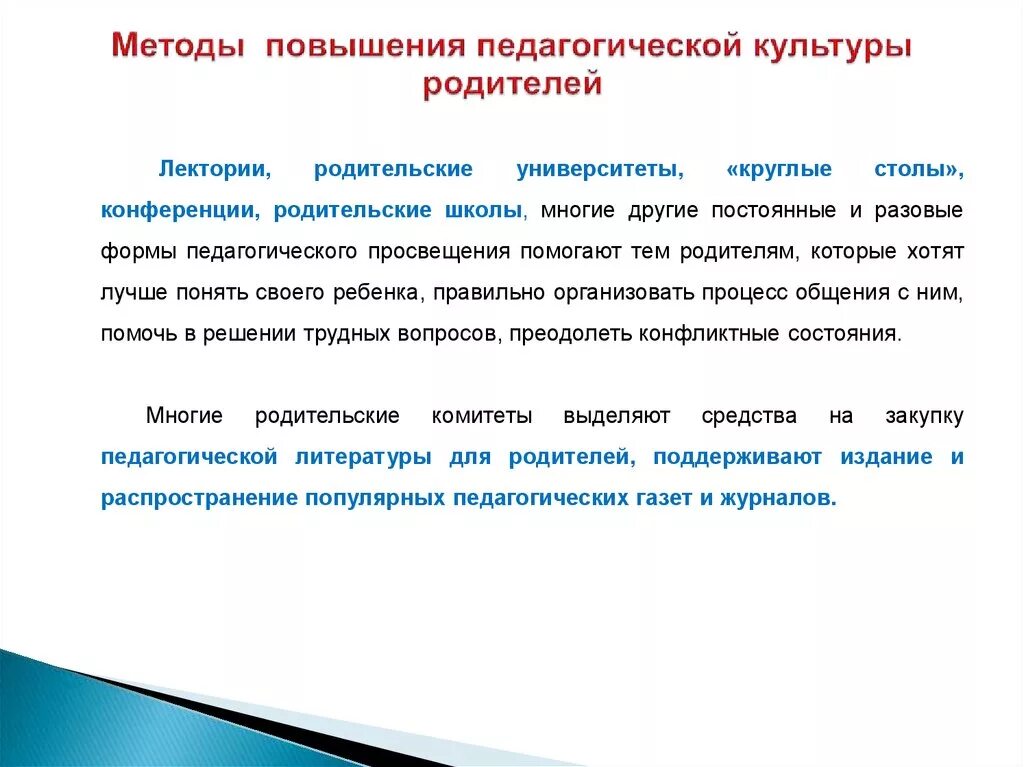 Методы повышения педагогической культуры родителей

Лектории, родительские университеты, «круглые столы», конференции, родительские школы, многие другие постоянные и разовые формы педагогического просвещения помогают тем родителям, которые хотят лучше понять своего ребенка, правильно организовать процесс общения с ним, помочь в решении трудных вопросов, преодолеть конфликтные состояния.

Многие родительские комитеты выделяют средства на закупку педагогической литературы для родителей, поддерживают издание и распространение популярных педагогических газет и журналов.